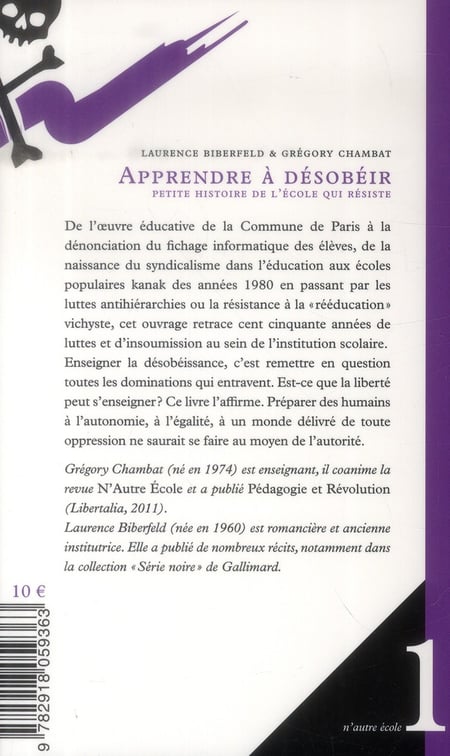 LAURENCE BIBERFELD & GRÉGORY CHAMBAT

APPRENDRE À DÉSOBÉIR

PETITE HISTOIRE DE L'ÉCOLE QUI RÉSISTE

De l'œuvre éducative de la Commune de Paris à la dénonciation du fichage informatique des élèves, de la naissance du syndicalisme dans l'éducation aux écoles populaires kanak des années 1980 en passant par les luttes antihiérarchies ou la résistance à la «rééducation» vichyste, cet ouvrage retrace cent cinquante années de luttes et d'insoumission au sein de l'institution scolaire. Enseigner la désobéissance, c'est remettre en question toutes les dominations qui entravent. Est-ce que la liberté peut s'enseigner? Ce livre l'affirme. Préparer des humains à l'autonomie, à l'égalité, à un monde délivré de toute oppression ne saurait se faire au moyen de l'autorité.

Grégory Chambat (né en 1974) est enseignant, il coanime la revue N'Autre École et a publié Pédagogie et Révolution (Libertalia, 2011).
Laurence Biberfeld (née en 1960) est romancière et ancienne institutrice. Elle a publié de nombreux récits, notamment dans la collection «Série noire» de Gallimard.

10 €

9 782918 059363

n'autre école 1